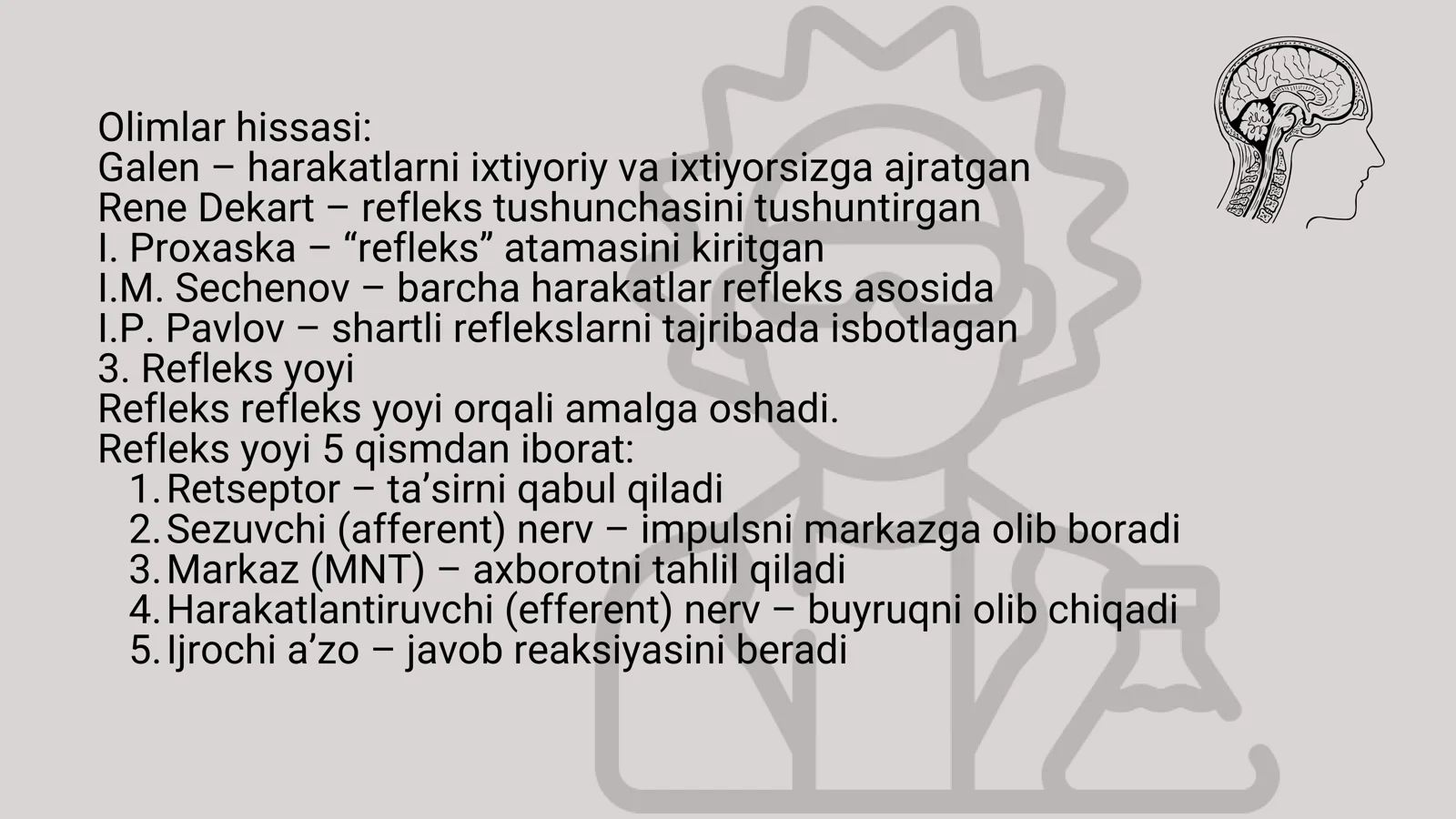 Olimlar hissasi:
Galen – harakatlarni ixtiyoriy va ixtiyorsizga ajratgan
Rene Dekart – refleks tushunchasini tushuntirgan
I. Proxaska – “refleks” atamasini kiritgan
I.M. Sechenov – barcha harakatlar refleks asosida
I.P. Pavlov – shartli reflekslarni tajribada isbotlagan
3. Refleks yoyi
Refleks refleks yoyi orqali amalga oshadi.
Refleks yoyi 5 qismdan iborat:
1. Retseptor – ta’sirni qabul qiladi
2. Sezuvchi (afferent) nerv – impulsni markazga olib boradi
3. Markaz (MNT) – axborotni tahlil qiladi
4. Harakatlantiruvchi (efferent) nerv – buyruqni olib chiqadi
5. Ijrochi a’zo – javob reaksiyasini beradi